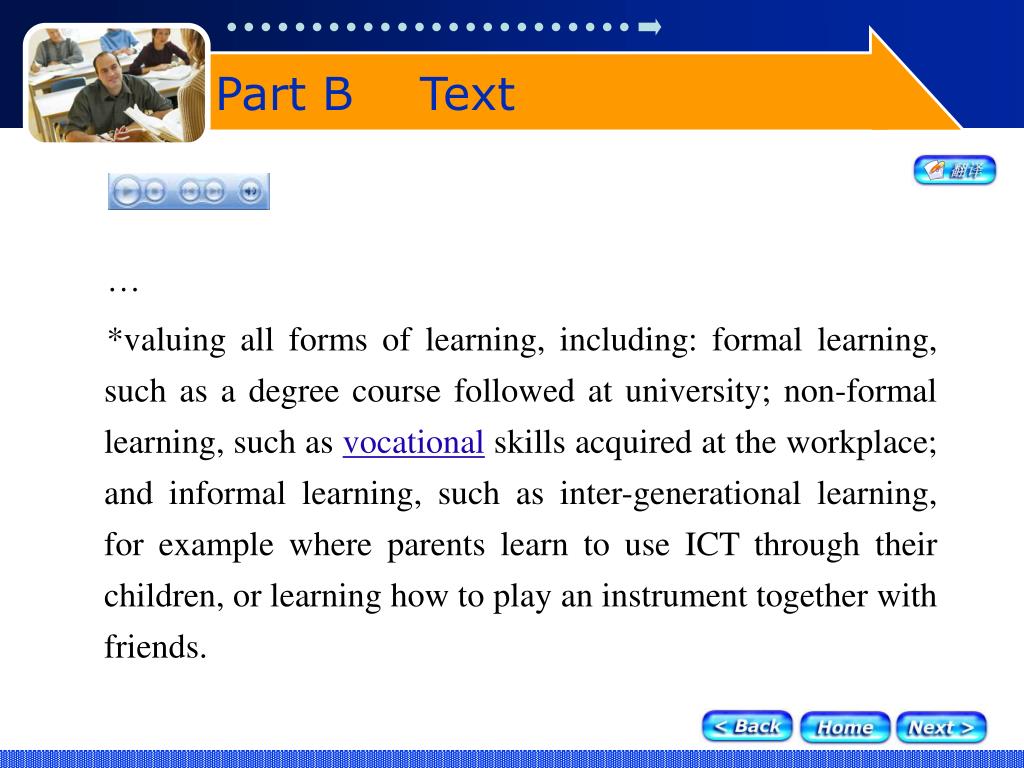 Part B Text

翻译

…

*valuing all forms of learning, including: formal learning, such as a degree course followed at university; non-formal learning, such as vocational skills acquired at the workplace; and informal learning, such as inter-generational learning, for example where parents learn to use ICT through their children, or learning how to play an instrument together with friends.

< Back Home Next >